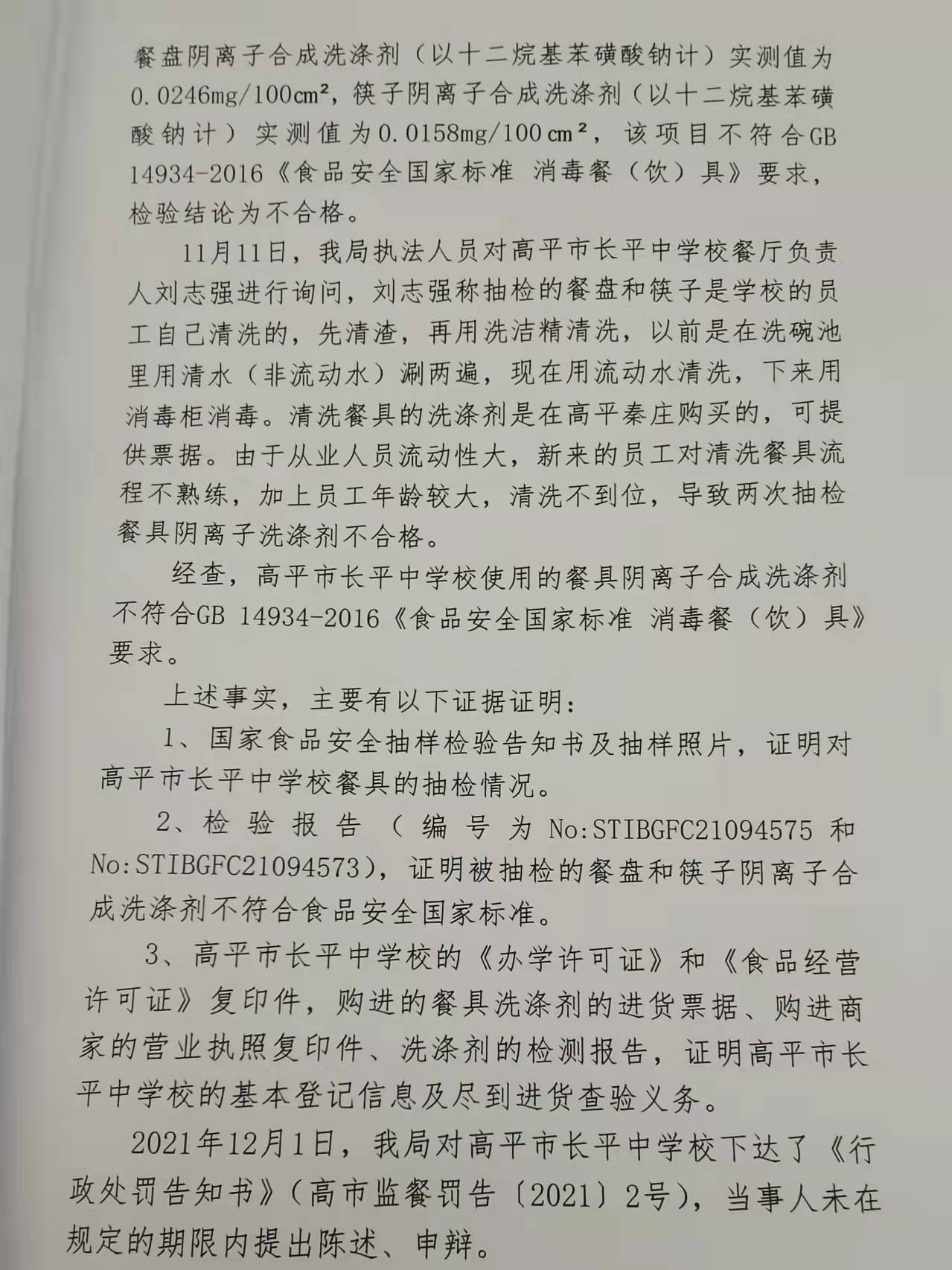 餐盘阴离子合成洗涤剂（以十二烷基苯磺酸钠计）实测值为0.0246mg/100㎝²，筷子阴离子合成洗涤剂（以十二烷基苯磺酸钠计）实测值为0.0158mg/100㎝²，该项目不符合GB 14934-2016《食品安全国家标准 消毒餐（饮）具》要求，检验结论为不合格。

11月11日，我局执法人员对高平市长平中学校餐厅负责人刘志强进行询问，刘志强称抽检的餐盘和筷子是学校的员工自己清洗的，先清渣，再用洗洁精清洗，以前是在洗碗池里用清水（非流动水）涮两遍，现在用流动水清洗，下来用消毒柜消毒。清洗餐具的洗涤剂是在高平秦庄购买的，可提供票据。由于从业人员流动性大，新来的员工对清洗餐具流程不熟练，加上员工年龄较大，清洗不到位，导致两次抽检餐具阴离子洗涤剂不合格。

经查，高平市长平中学校使用的餐具阴离子合成洗涤剂不符合GB 14934-2016《食品安全国家标准 消毒餐（饮）具》要求。

上述事实，主要有以下证据证明：

1、国家食品安全抽样检验告知书及抽样照片，证明对高平市长平中学校餐具的抽检情况。

2、检验报告（编号为No:STIBGFC21094575和No:STIBGFC21094573），证明被抽检的餐盘和筷子阴离子合成洗涤剂不符合食品安全国家标准。

3、高平市长平中学校的《办学许可证》和《食品经营许可证》复印件，购进的餐具洗涤剂的进货票据、购进商家的营业执照复印件、洗涤剂的检测报告，证明高平市长平中学校的基本登记信息及尽到进货查验义务。

2021年12月1日，我局对高平市长平中学校下达了《行政处罚告知书》（高市监餐罚告〔2021〕2号），当事人未在规定的期限内提出陈述、申辩。